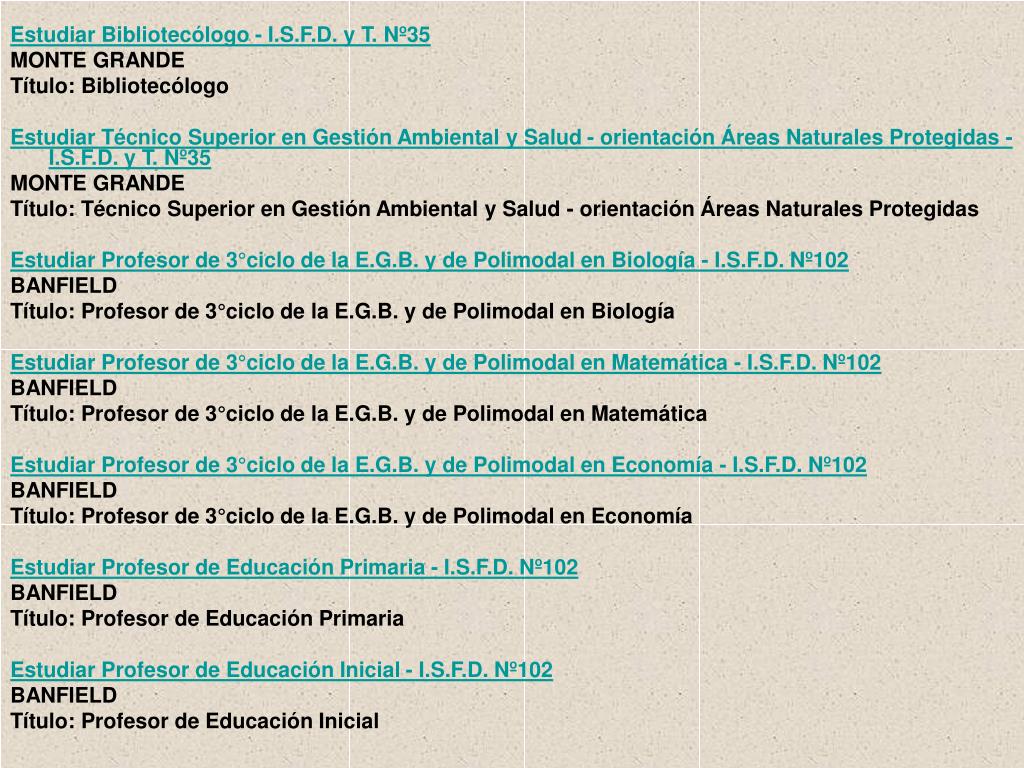 Estudiar Bibliotecólogo - I.S.F.D. y T. Nº35
MONTE GRANDE
Título: Bibliotecólogo

Estudiar Técnico Superior en Gestión Ambiental y Salud - orientación Áreas Naturales Protegidas - I.S.F.D. y T. Nº35
MONTE GRANDE
Título: Técnico Superior en Gestión Ambiental y Salud - orientación Áreas Naturales Protegidas

Estudiar Profesor de 3°ciclo de la E.G.B. y de Polimodal en Biología - I.S.F.D. Nº102
BANFIELD
Título: Profesor de 3°ciclo de la E.G.B. y de Polimodal en Biología

Estudiar Profesor de 3°ciclo de la E.G.B. y de Polimodal en Matemática - I.S.F.D. Nº102
BANFIELD
Título: Profesor de 3°ciclo de la E.G.B. y de Polimodal en Matemática

Estudiar Profesor de 3°ciclo de la E.G.B. y de Polimodal en Economía - I.S.F.D. Nº102
BANFIELD
Título: Profesor de 3°ciclo de la E.G.B. y de Polimodal en Economía

Estudiar Profesor de Educación Primaria - I.S.F.D. Nº102
BANFIELD
Título: Profesor de Educación Primaria

Estudiar Profesor de Educación Inicial - I.S.F.D. Nº102
BANFIELD
Título: Profesor de Educación Inicial